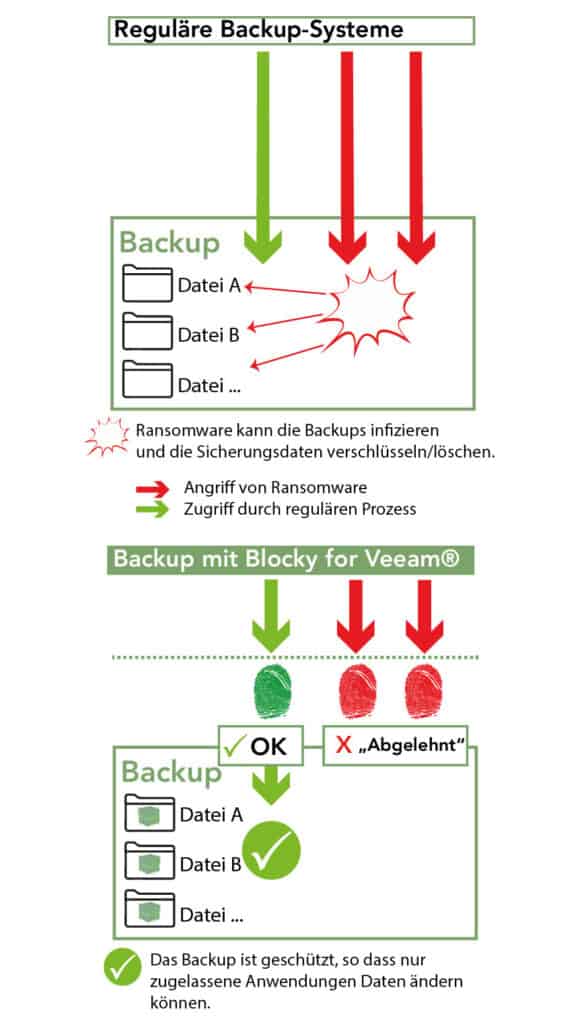 Reguläre Backup-Systeme

Backup

Datei A

Datei B

Datei ...

Ransomware kann die Backups infizieren und die Sicherungsdaten verschlüsseln/löschen.

Angriff von Ransomware

Zugriff durch regulären Prozess

Backup mit Blocky for Veeam®

✓ OK

X „Abgelehnt"

Backup

Datei A

Datei B

Datei ...

Das Backup ist geschützt, so dass nur zugelassene Anwendungen Daten ändern können.